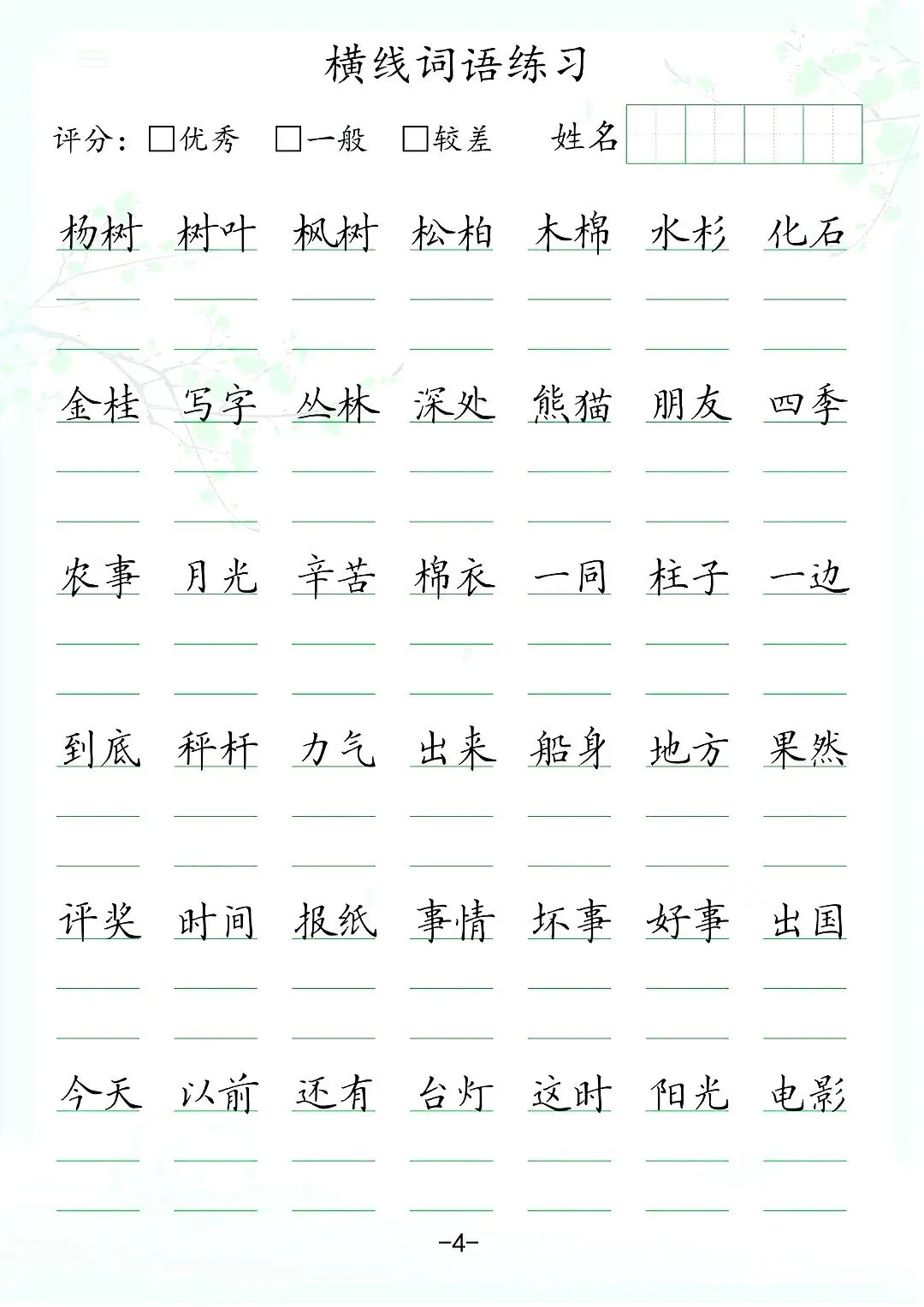 横线词语练习

评分：☐优秀 ☐一般 ☐较差 姓名

杨树 树叶 枫树 松柏 木棉 水杉 化石

金桂 写字 丛林 深处 熊猫 朋友 四季

农事 月光 辛苦 棉衣 一同 柱子 一边

到底 秤杆 力气 出来 船身 地方 果然

评奖 时间 报纸 事情 坏事 好事 出国

今天 以前 还有 台灯 这时 阳光 电影

-4-